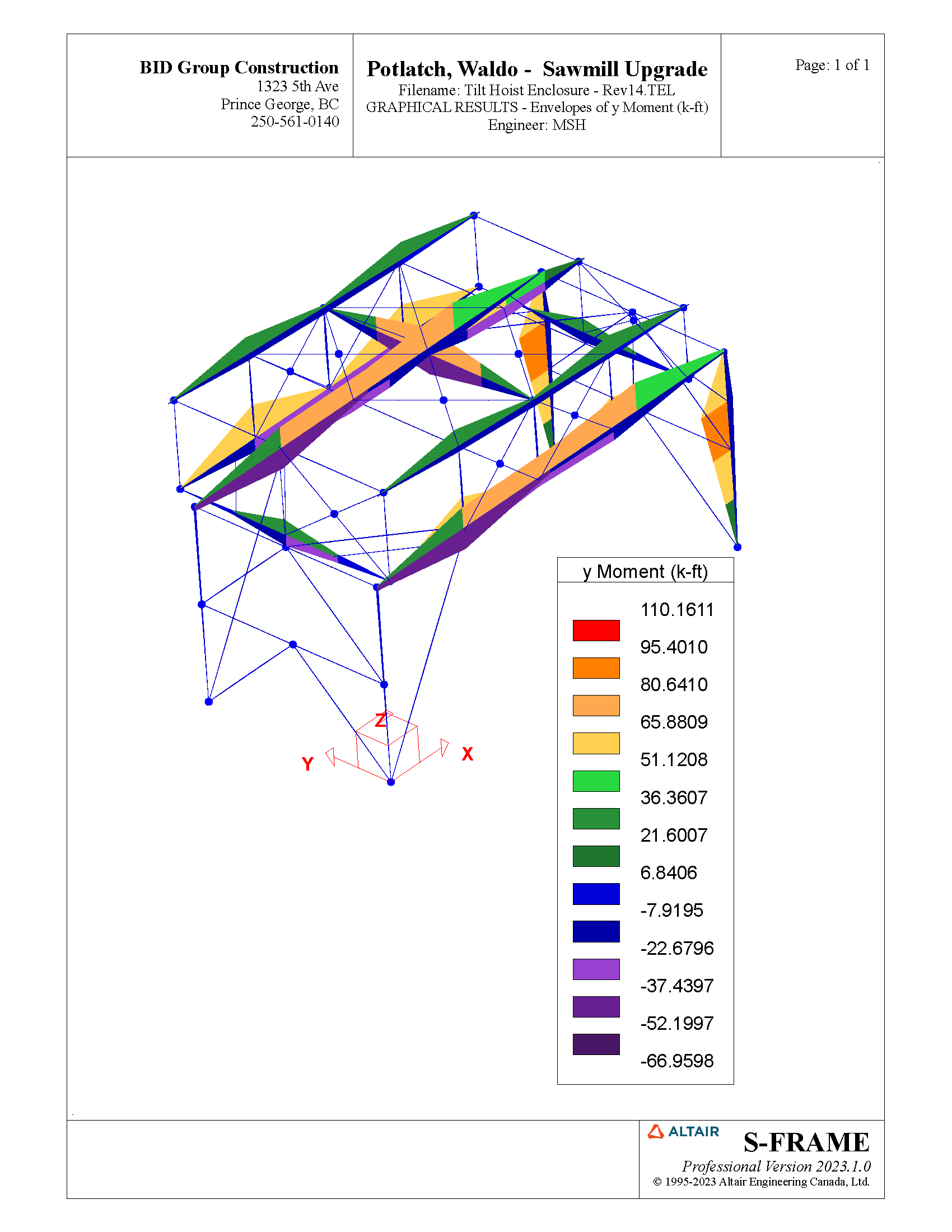 BID Group Construction
1323 5th Ave
Prince George, BC
250-561-0140

Potlatch, Waldo - Sawmill Upgrade
Filename: Tilt Hoist Enclosure - Rev14.TEL
GRAPHICAL RESULTS - Envelopes of y Moment (k-ft)
Engineer: MSH

Page: 1 of 1

Z
Y
X

y Moment (k-ft)
110.1611
95.4010
80.6410
65.8809
51.1208
36.3607
21.6007
6.8406
-7.9195
-22.6796
-37.4397
-52.1997
-66.9598

ALTAIR
S-FRAME
Professional Version 2023.1.0
© 1995-2023 Altair Engineering Canada, Ltd.